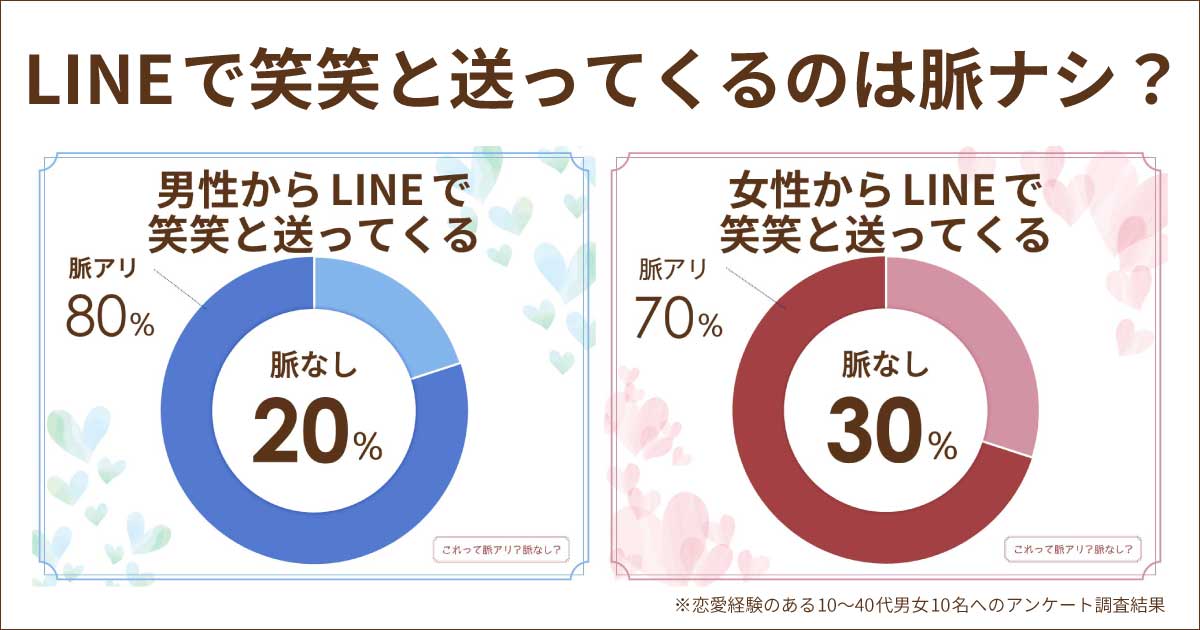 LINEで笑笑と送ってくるのは脈ナシ？

男性からLINEで笑笑と送ってくる

脈アリ
80%

脈なし
20%

これって脈アリ？脈なし？

女性からLINEで笑笑と送ってくる

脈アリ
70%

脈なし
30%

これって脈アリ？脈なし？

※恋愛経験のある10〜40代男女10名へのアンケート調査結果